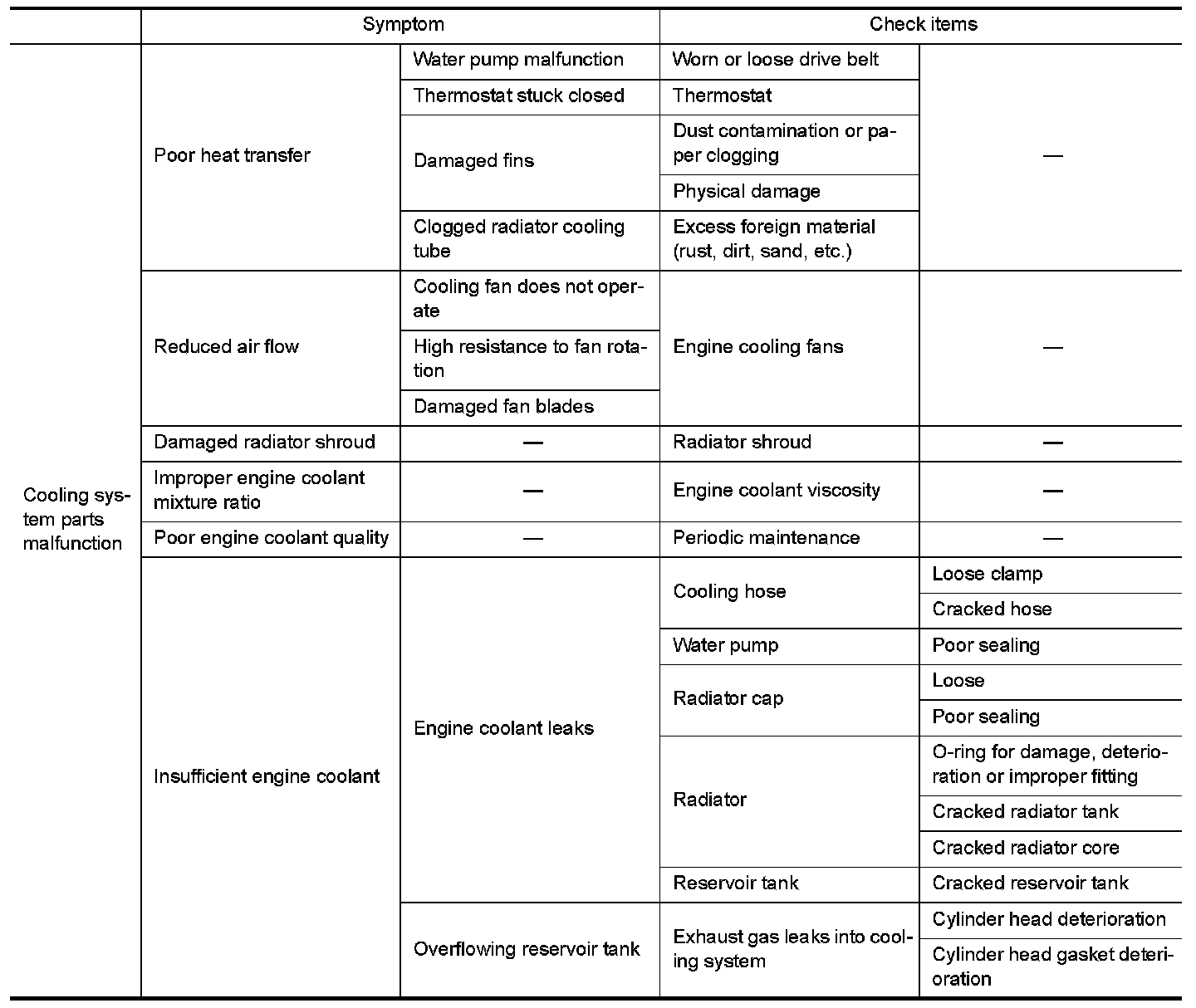 | | Symptom | | Check items | |
|---|---|---|---|---|
| Cooling system parts malfunction | Poor heat transfer | Water pump malfunction | Worn or loose drive belt | — |
| | | Thermostat stuck closed | Thermostat | |
| | | Damaged fins | Dust contamination or paper clogging | |
| | | | Physical damage | |
| | | Clogged radiator cooling tube | Excess foreign material (rust, dirt, sand, etc.) | |
| | Reduced air flow | Cooling fan does not operate | Engine cooling fans | — |
| | | High resistance to fan rotation | | |
| | | Damaged fan blades | | |
| | Damaged radiator shroud | — | Radiator shroud | — |
| | Improper engine coolant mixture ratio | — | Engine coolant viscosity | — |
| | Poor engine coolant quality | — | Periodic maintenance | — |
| | Insufficient engine coolant | Engine coolant leaks | Cooling hose | Loose clamp |
| | | | | Cracked hose |
| | | | Water pump | Poor sealing |
| | | | Radiator cap | Loose |
| | | | | Poor sealing |
| | | | Radiator | O-ring for damage, deterioration or improper fitting |
| | | | | Cracked radiator tank |
| | | | | Cracked radiator core |
| | | | Reservoir tank | Cracked reservoir tank |
| | | Overflowing reservoir tank | Exhaust gas leaks into cooling system | Cylinder head deterioration |
| | | | | Cylinder head gasket deterioration |